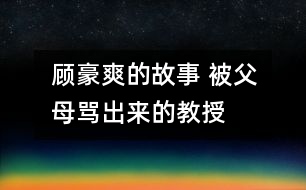 顾豪爽的故事 被父母骂出来的教授